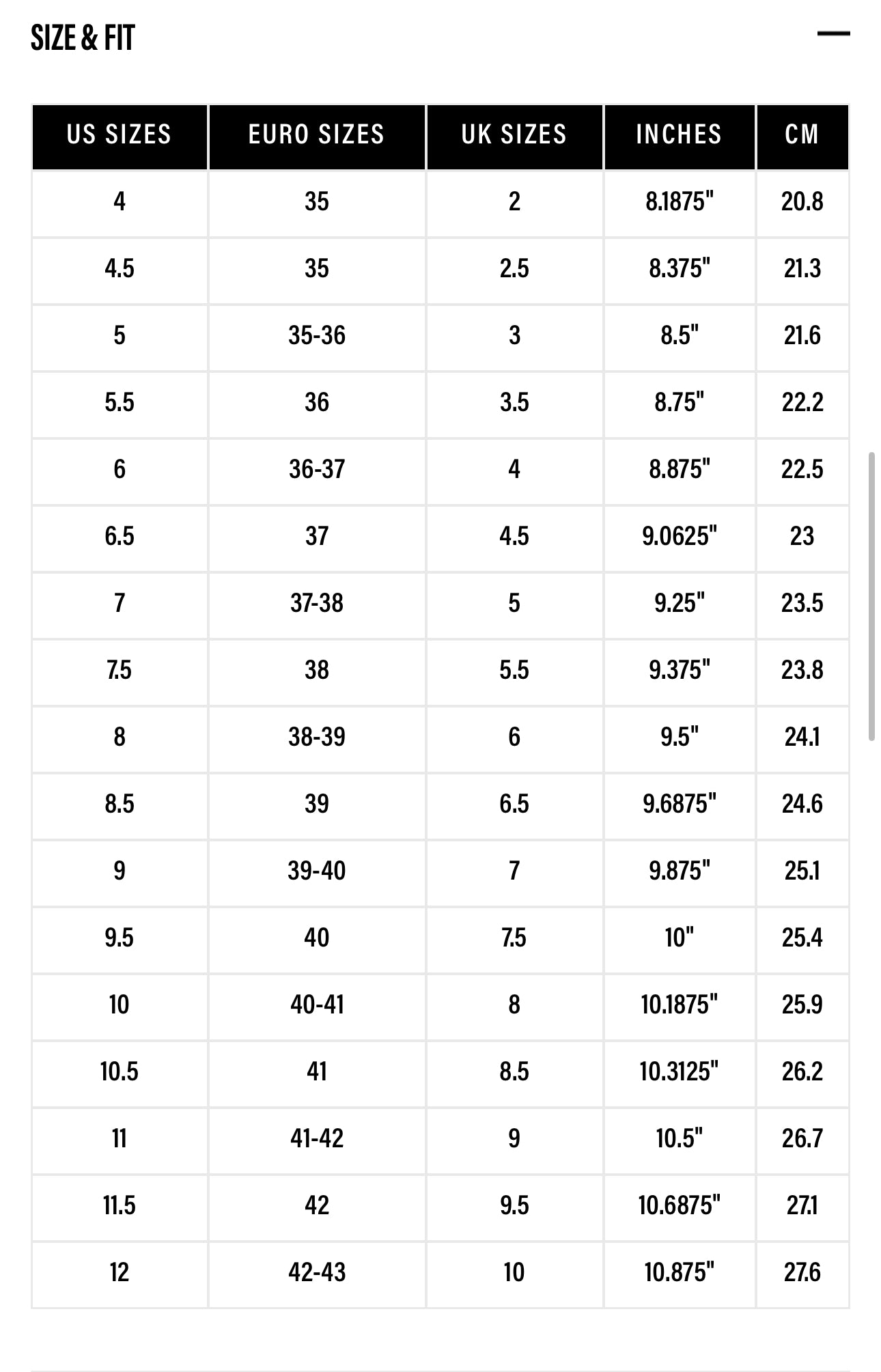 SIZE & FIT

—

| US SIZES | EURO SIZES | UK SIZES | INCHES | CM |
|---|---|---|---|---|
| 4 | 35 | 2 | 8.1875" | 20.8 |
| 4.5 | 35 | 2.5 | 8.375" | 21.3 |
| 5 | 35-36 | 3 | 8.5" | 21.6 |
| 5.5 | 36 | 3.5 | 8.75" | 22.2 |
| 6 | 36-37 | 4 | 8.875" | 22.5 |
| 6.5 | 37 | 4.5 | 9.0625" | 23 |
| 7 | 37-38 | 5 | 9.25" | 23.5 |
| 7.5 | 38 | 5.5 | 9.375" | 23.8 |
| 8 | 38-39 | 6 | 9.5" | 24.1 |
| 8.5 | 39 | 6.5 | 9.6875" | 24.6 |
| 9 | 39-40 | 7 | 9.875" | 25.1 |
| 9.5 | 40 | 7.5 | 10" | 25.4 |
| 10 | 40-41 | 8 | 10.1875" | 25.9 |
| 10.5 | 41 | 8.5 | 10.3125" | 26.2 |
| 11 | 41-42 | 9 | 10.5" | 26.7 |
| 11.5 | 42 | 9.5 | 10.6875" | 27.1 |
| 12 | 42-43 | 10 | 10.875" | 27.6 |